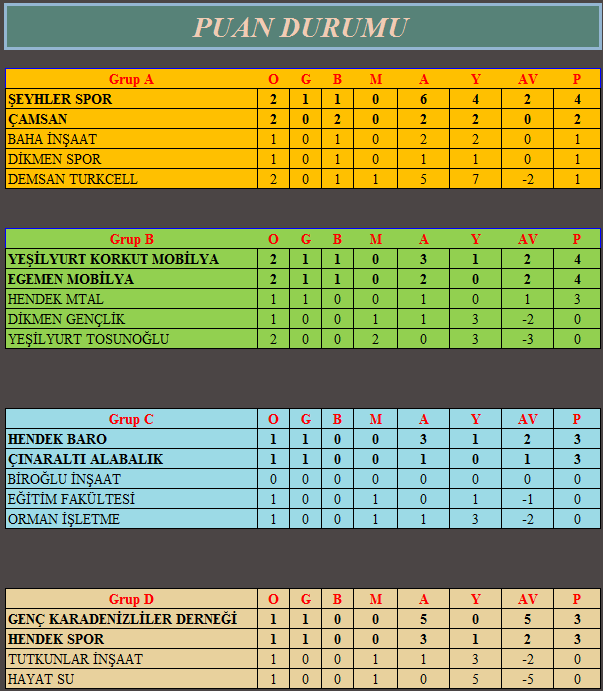 PUAN DURUMU

| Grup A | O | G | B | M | A | Y | AV | P |
|---|---|---|---|---|---|---|---|---|
| ŞEYHLER SPOR | 2 | 1 | 1 | 0 | 6 | 4 | 2 | 4 |
| ÇAMSAN | 2 | 0 | 2 | 0 | 2 | 2 | 0 | 2 |
| BAHA İNŞAAT | 1 | 0 | 1 | 0 | 2 | 2 | 0 | 1 |
| DİKMEN SPOR | 1 | 0 | 1 | 0 | 1 | 1 | 0 | 1 |
| DEMSAN TURKCELL | 2 | 0 | 1 | 1 | 5 | 7 | -2 | 1 |

| Grup B | O | G | B | M | A | Y | AV | P |
|---|---|---|---|---|---|---|---|---|
| YEŞİLYURT KORKUT MOBİLYA | 2 | 1 | 1 | 0 | 3 | 1 | 2 | 4 |
| EGEMEN MOBİLYA | 2 | 1 | 1 | 0 | 2 | 0 | 2 | 4 |
| HENDEK MTAL | 1 | 1 | 0 | 0 | 1 | 0 | 1 | 3 |
| DİKMEN GENÇLİK | 1 | 0 | 0 | 1 | 1 | 3 | -2 | 0 |
| YEŞİLYURT TOSUNOĞLU | 2 | 0 | 0 | 2 | 0 | 3 | -3 | 0 |

| Grup C | O | G | B | M | A | Y | AV | P |
|---|---|---|---|---|---|---|---|---|
| HENDEK BARO | 1 | 1 | 0 | 0 | 3 | 1 | 2 | 3 |
| ÇINARALTI ALABALIK | 1 | 1 | 0 | 0 | 1 | 0 | 1 | 3 |
| BİROĞLU İNŞAAT | 0 | 0 | 0 | 0 | 0 | 0 | 0 | 0 |
| EĞİTİM FAKÜLTESİ | 1 | 0 | 0 | 1 | 0 | 1 | -1 | 0 |
| ORMAN İŞLETME | 1 | 0 | 0 | 1 | 1 | 3 | -2 | 0 |

| Grup D | O | G | B | M | A | Y | AV | P |
|---|---|---|---|---|---|---|---|---|
| GENÇ KARADENİZLİLER DERNEĞİ | 1 | 1 | 0 | 0 | 5 | 0 | 5 | 3 |
| HENDEK SPOR | 1 | 1 | 0 | 0 | 3 | 1 | 2 | 3 |
| TUTKUNLAR İNŞAAT | 1 | 0 | 0 | 1 | 1 | 3 | -2 | 0 |
| HAYAT SU | 1 | 0 | 0 | 1 | 0 | 5 | -5 | 0 |